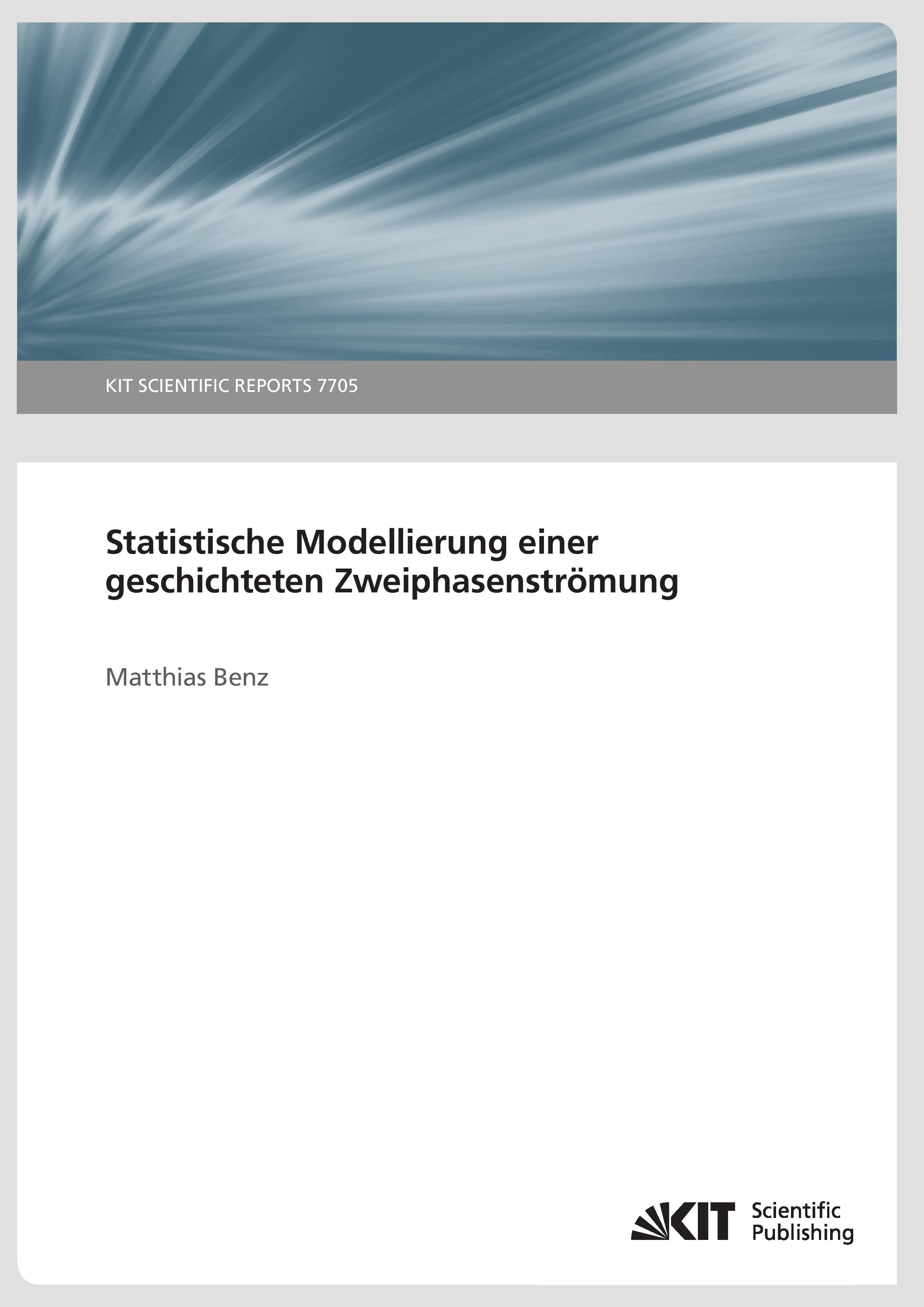 KIT SCIENTIFIC REPORTS 7705

Statistische Modellierung einer geschichteten Zweiphasenströmung

Matthias Benz

KIT Scientific Publishing